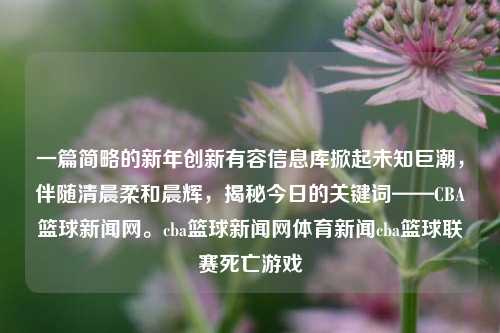 一篇简略的新年创新有容信息库掀起未知巨潮，伴随清晨柔和晨辉，揭秘今日的关键词——CBA篮球新闻网。cba篮球新闻网体育新闻cba篮球联赛死亡游戏